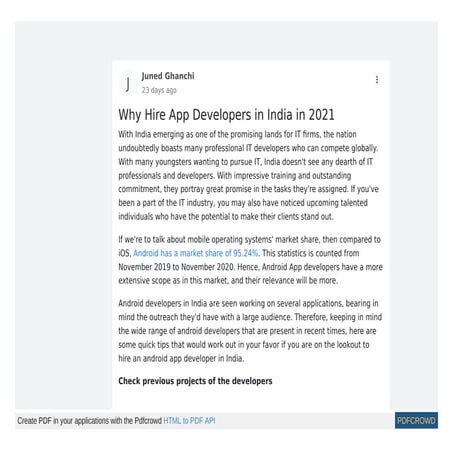 J

Juned Ghanchi
23 days ago

Why Hire App Developers in India in 2021

With India emerging as one of the promising lands for IT firms, the nation undoubtedly boasts many professional IT developers who can compete globally. With many youngsters wanting to pursue IT, India doesn't see any dearth of IT professionals and developers. With impressive training and outstanding commitment, they portray great promise in the tasks they're assigned. If you've been a part of the IT industry, you may also have noticed upcoming talented individuals who have the potential to make their clients stand out.

If we're to talk about mobile operating systems' market share, then compared to iOS, Android has a market share of 95.24%. This statistics is counted from November 2019 to November 2020. Hence, Android App developers have a more extensive scope as in this market, and their relevance will be more.

Android developers in India are seen working on several applications, bearing in mind the outreach they'd have with a large audience. Therefore, keeping in mind the wide range of android developers that are present in recent times, here are some quick tips that would work out in your favor if you are on the lookout to hire an android app developer in India.

Check previous projects of the developers

Create PDF in your applications with the Pdfcrowd HTML to PDF API

PDFCROWD